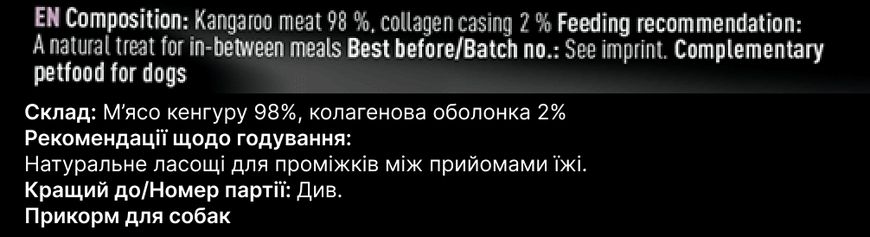 EN Composition: Kangaroo meat 98 %, collagen casing 2 % Feeding recommendation: A natural treat for in-between meals Best before/Batch no.: See imprint. Complementary petfood for dogs

Склад: М'ясо кенгуру 98%, колагенова оболонка 2%
Рекомендації щодо годування:
Натуральне ласощі для проміжків між прийомами їжі.
Кращий до/Номер партії: Див.
Прикорм для собак